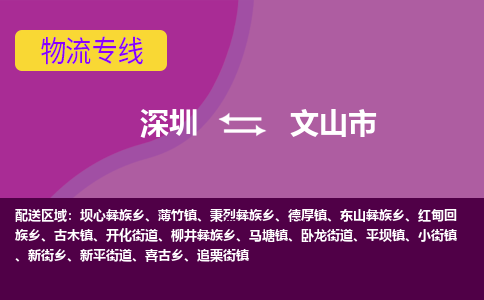 物流专线

深圳 文山市

配送区域：坝心彝族乡、薄竹镇、秉烈彝族乡、德厚镇、东山彝族乡、红甸回族乡、古木镇、开化街道、柳井彝族乡、马塘镇、卧龙街道、平坝镇、小街镇、新街乡、新平街道、喜古乡、追栗街镇